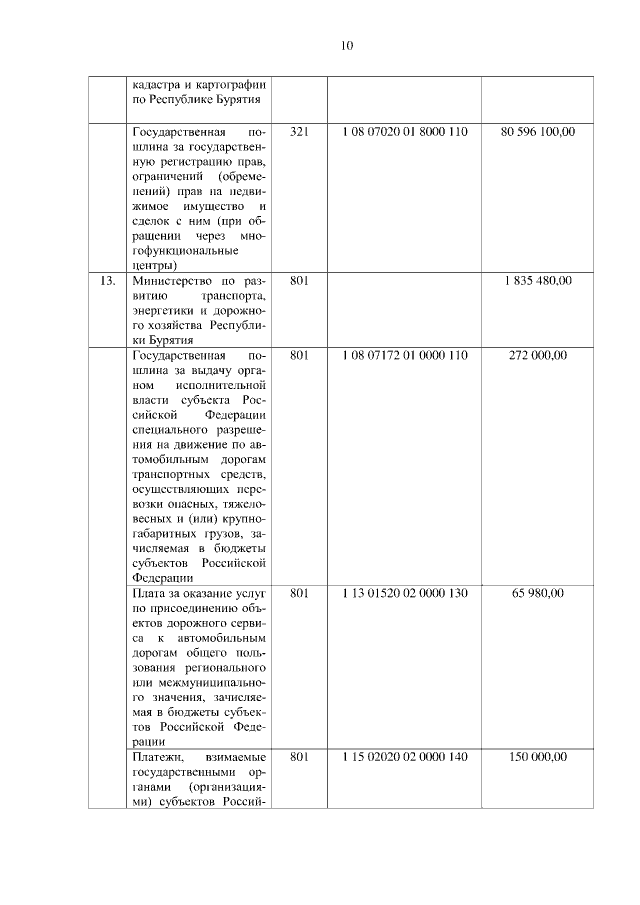 10

|  |  |  |  |  |
|---|---|---|---|---|
|  | кадастра и картографии по Республике Бурятия |  |  |  |
|  | Государственная пошлина за государственную регистрацию прав, ограничений (обременений) прав на недвижимое имущество и сделок с ним (при обращении через многофункциональные центры) | 321 | 1 08 07020 01 8000 110 | 80 596 100,00 |
| 13. | Министерство по развитию транспорта, энергетики и дорожного хозяйства Республики Бурятия | 801 |  | 1 835 480,00 |
|  | Государственная пошлина за выдачу органом исполнительной власти субъекта Российской Федерации специального разрешения на движение по автомобильным дорогам транспортных средств, осуществляющих перевозки опасных, тяжеловесных и (или) крупногабаритных грузов, зачисляемая в бюджеты субъектов Российской Федерации | 801 | 1 08 07172 01 0000 110 | 272 000,00 |
|  | Плата за оказание услуг по присоединению объектов дорожного сервиса к автомобильным дорогам общего пользования регионального или межмуниципального значения, зачисляемая в бюджеты субъектов Российской Федерации | 801 | 1 13 01520 02 0000 130 | 65 980,00 |
|  | Платежи, взимаемые государственными органами (организациями) субъектов Россий- | 801 | 1 15 02020 02 0000 140 | 150 000,00 |